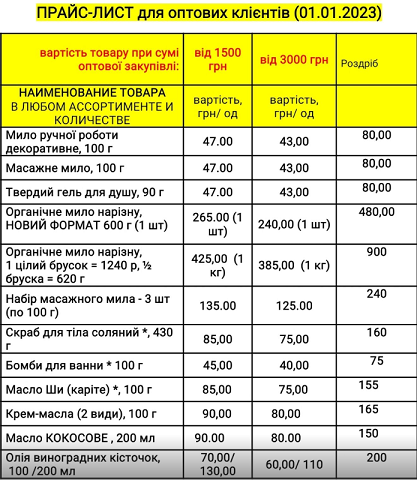 ПРАЙС-ЛИСТ для оптових клієнтів (01.01.2023)

| вартість товару при сумі оптової закупівлі: | від 1500 грн | від 3000 грн | Роздріб |
|---|---|---|---|
| НАИМЕНОВАНИЕ ТОВАРА В ЛЮБОМ АССОРТИМЕНТЕ И КОЛИЧЕСТВЕ | вартість, грн/ од | вартість, грн/ од | |
| Мило ручної роботи декоративне, 100 г | 47.00 | 43,00 | 80,00 |
| Масажне мило, 100 г | 47.00 | 43,00 | 80,00 |
| Твердий гель для душу, 90 г | 47.00 | 43,00 | 80,00 |
| Органічне мило нарізну, НОВИЙ ФОРМАТ 600 г (1 шт) | 265.00 (1 шт) | 240,00 (1 шт) | 480,00 |
| Органічне мило нарізну, 1 цілий брусок = 1240 р, ½ бруска = 620 г | 425,00 (1 кг) | 385,00 (1 кг) | 900 |
| Набір масажного мила - 3 шт (по 100 г) | 135.00 | 125.00 | 240 |
| Скраб для тіла соляний *, 430 г | 85,00 | 75,00 | 160 |
| Бомби для ванни * 100 г | 45,00 | 40,00 | 75 |
| Масло Ши (каріте) *, 100 г | 85,00 | 75,00 | 155 |
| Крем-масла (2 види), 100 г | 90,00 | 80,00 | 165 |
| Масло КОКОСОВЕ , 200 мл | 90.00 | 80.00 | 150 |
| Олія виноградних кісточок, 100 /200 мл | 70,00/ 130,00 | 60,00/ 110 | 200 |